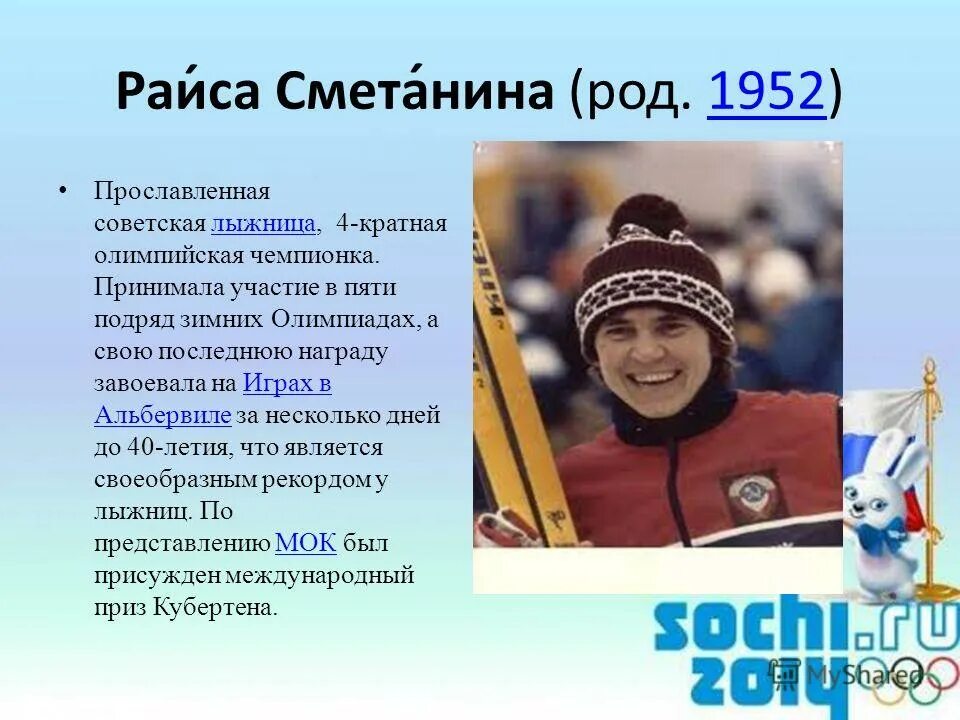 Раи́са Смета́нина (род. 1952)

• Прославленная советская лыжница, 4-кратная олимпийская чемпионка. Принимала участие в пяти подряд зимних Олимпиадах, а свою последнюю награду завоевала на Играх в Альбервиле за несколько дней до 40-летия, что является своеобразным рекордом у лыжниц. По представлению МОК был присужден международный приз Кубертена.

sochi.ru 2014

MyShared